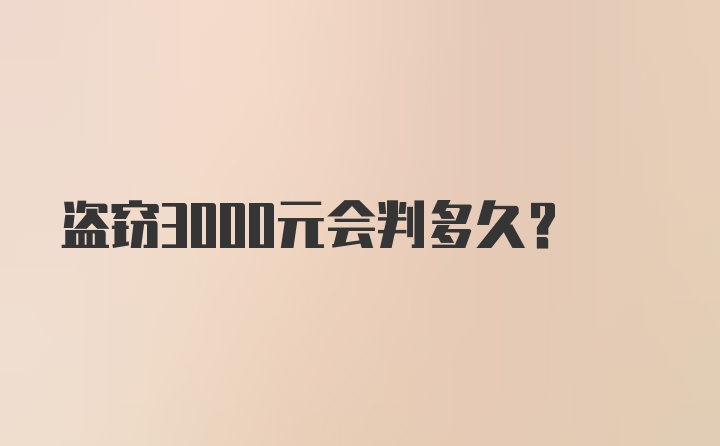 盗窃3000元会判多久？